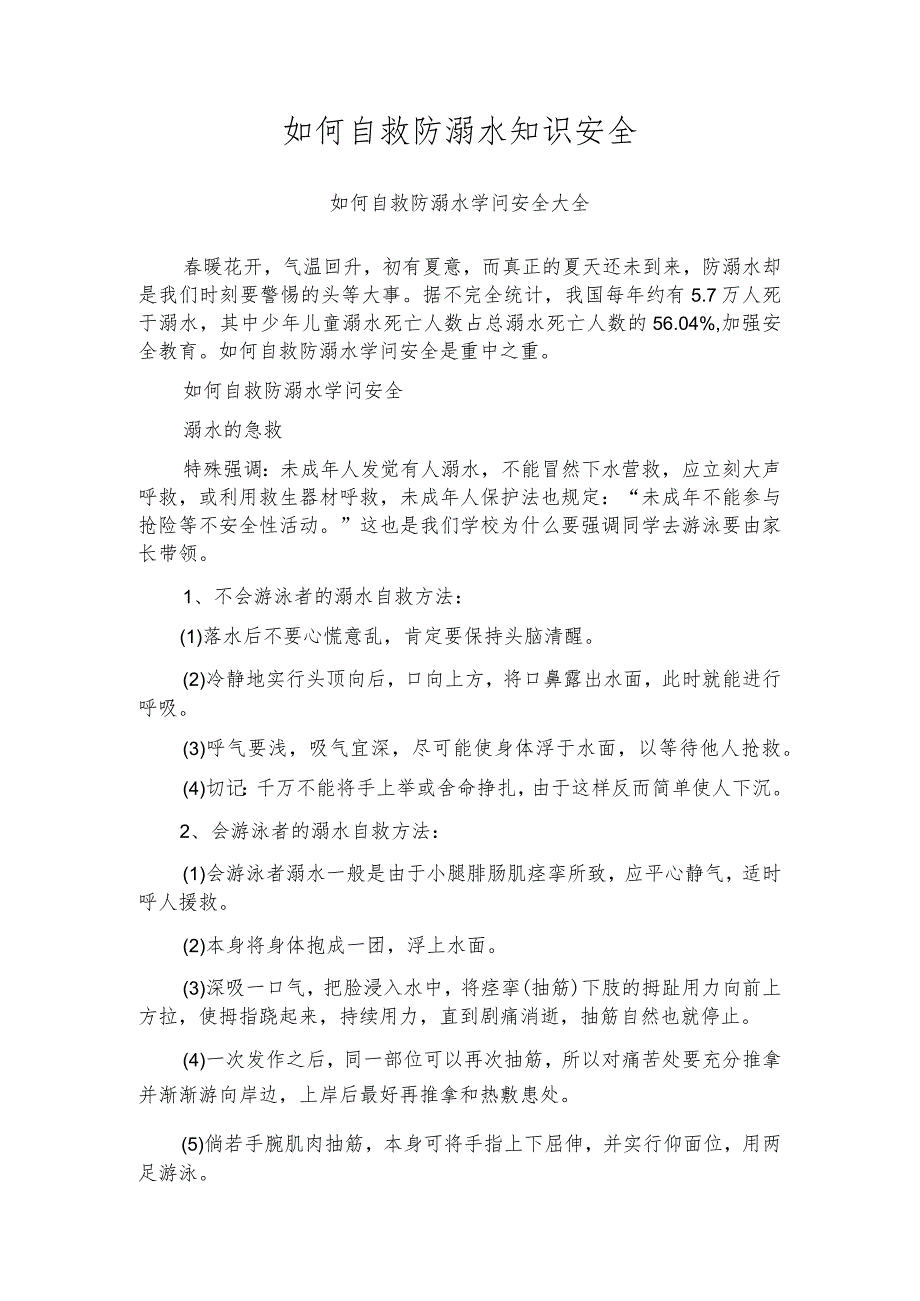 如何自救防溺水知识安全

如何自救防溺水学问安全大全

春暖花开，气温回升，初有夏意，而真正的夏天还未到来，防溺水却是我们时刻要警惕的头等大事。据不完全统计，我国每年约有5.7万人死于溺水，其中少年儿童溺水死亡人数占总溺水死亡人数的56.04%,加强安全教育。如何自救防溺水学问安全是重中之重。

如何自救防溺水学问安全

溺水的急救

特殊强调：未成年人发觉有人溺水，不能冒然下水营救，应立刻大声呼救，或利用救生器材呼救，未成年人保护法也规定：“未成年不能参与抢险等不安全性活动。”这也是我们学校为什么要强调同学去游泳要由家长带领。

1、不会游泳者的溺水自救方法：

(1)落水后不要心慌意乱，肯定要保持头脑清醒。

(2)冷静地实行头顶向后，口向上方，将口鼻露出水面，此时就能进行呼吸。

(3)呼气要浅，吸气宜深，尽可能使身体浮于水面，以等待他人抢救。

(4)切记：千万不能将手上举或舍命挣扎，由于这样反而简单使人下沉。

2、会游泳者的溺水自救方法：

(1)会游泳者溺水一般是由于小腿腓肠肌痉挛所致，应平心静气，适时呼人援救。

(2)本身将身体抱成一团，浮上水面。

(3)深吸一口气，把脸浸入水中，将痉挛(抽筋)下肢的拇趾用力向前上方拉，使拇指跷起来，持续用力，直到剧痛消逝，抽筋自然也就停止。

(4)一次发作之后，同一部位可以再次抽筋，所以对痛苦处要充分推拿并渐渐游向岸边，上岸后最好再推拿和热敷患处。

(5)倘若手腕肌肉抽筋，本身可将手指上下屈伸，并实行仰面位，用两足游泳。